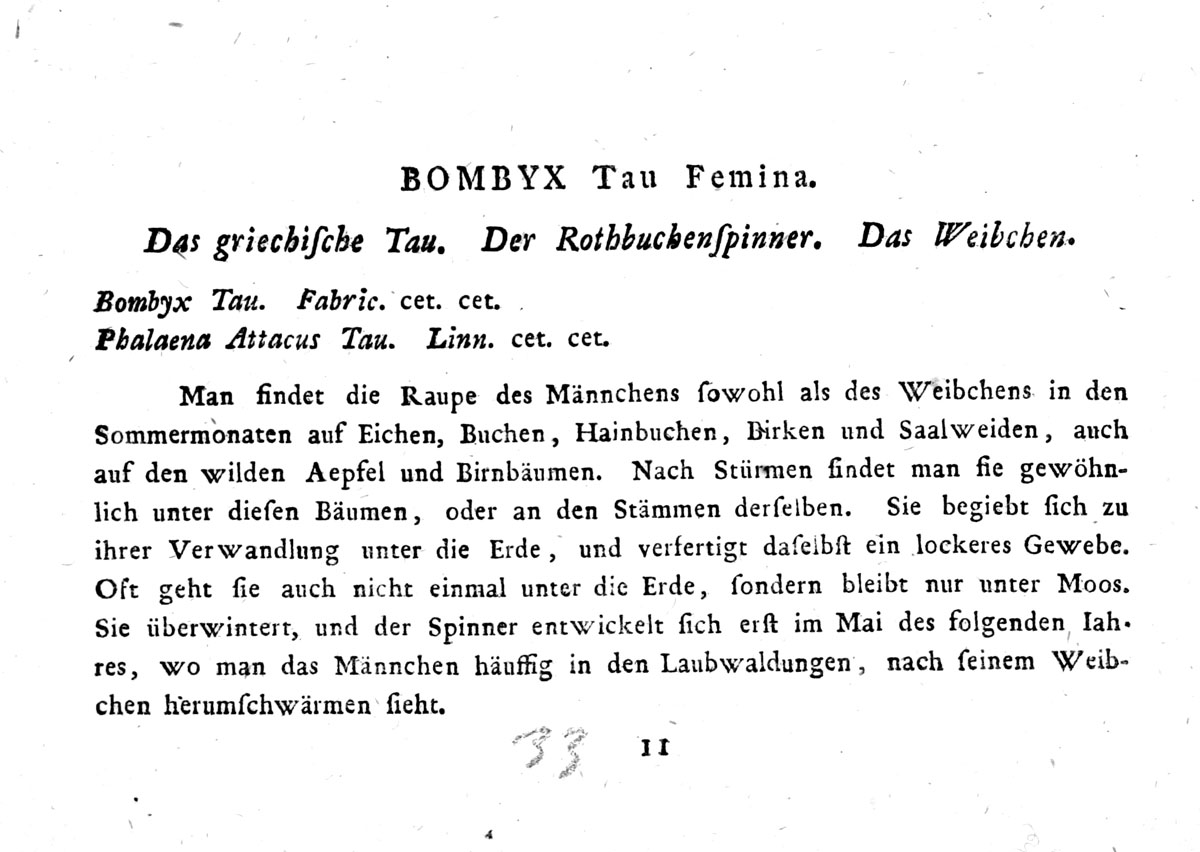 BOMBYX Tau Femina.

Das griechische Tau. Der Rothbuchenspinner. Das Weibchen.

Bombyx Tau. Fabric. cet. cet.
Phalaena Attacus Tau. Linn. cet. cet.

Man findet die Raupe des Männchens sowohl als des Weibchens in den Sommermonaten auf Eichen, Buchen, Hainbuchen, Birken und Saalweiden, auch auf den wilden Aepfel und Birnbäumen. Nach Stürmen findet man sie gewöhnlich unter diesen Bäumen, oder an den Stämmen derselben. Sie begiebt sich zu ihrer Verwandlung unter die Erde, und verfertigt daselbst ein lockeres Gewebe. Oft geht sie auch nicht einmal unter die Erde, sondern bleibt nur unter Moos. Sie überwintert, und der Spinner entwickelt sich erst im Mai des folgenden Iahres, wo man das Männchen häuffig in den Laubwaldungen, nach seinem Weibchen herumschwärmen sieht.

33 II